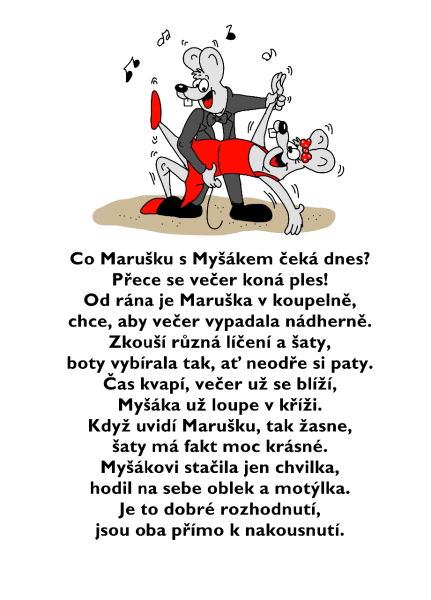 Co Marušku s Myšákem čeká dnes?
Přece se večer koná ples!
Od rána je Maruška v koupelně,
chce, aby večer vypadala nádherně.
Zkouší různá líčení a šaty,
boty vybírala tak, ať neodře si paty.
Čas kvapí, večer už se blíží,
Myšáka už loupe v kříži.
Když uvidí Marušku, tak žasne,
šaty má fakt moc krásné.
Myšákovi stačila jen chvilka,
hodil na sebe oblek a motýlka.
Je to dobré rozhodnutí,
jsou oba přímo k nakousnutí.